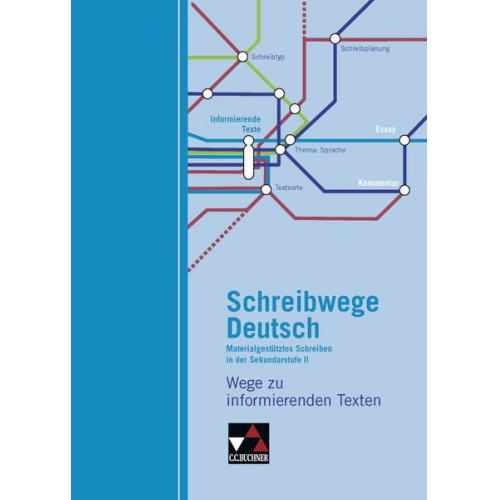 Schreibtyp

Schreibplanung

Informierende Texte

Essay

Thema: Sprache

Kommentar

Textsorte

Schreibwege Deutsch

Materialgestütztes Schreiben in der Sekundarstufe II

Wege zu informierenden Texten

C.C.BUCHNER